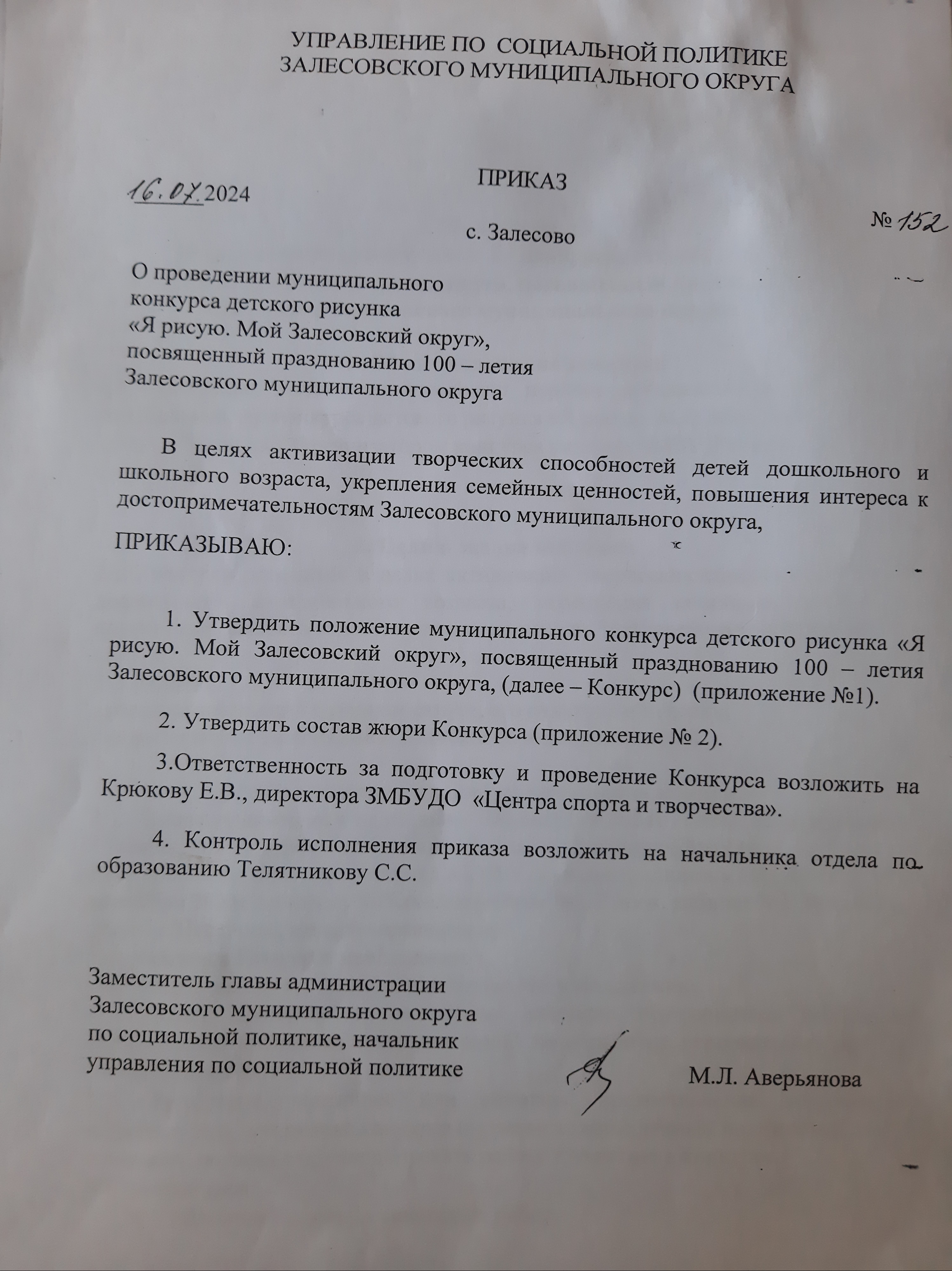 УПРАВЛЕНИЕ ПО СОЦИАЛЬНОЙ ПОЛИТИКЕ
ЗАЛЕСОВСКОГО МУНИЦИПАЛЬНОГО ОКРУГА

ПРИКАЗ

16.07.2024

№ 152

с. Залесово

О проведении муниципального
конкурса детского рисунка
«Я рисую. Мой Залесовский округ»,
посвященный празднованию 100 – летия
Залесовского муниципального округа

В целях активизации творческих способностей детей дошкольного и школьного возраста, укрепления семейных ценностей, повышения интереса к достопримечательностям Залесовского муниципального округа,

ПРИКАЗЫВАЮ:

1. Утвердить положение муниципального конкурса детского рисунка «Я рисую. Мой Залесовский округ», посвященный празднованию 100 – летия Залесовского муниципального округа, (далее – Конкурс) (приложение №1).

2. Утвердить состав жюри Конкурса (приложение № 2).

3.Ответственность за подготовку и проведение Конкурса возложить на Крюкову Е.В., директора ЗМБУДО «Центра спорта и творчества».

4. Контроль исполнения приказа возложить на начальника отдела по образованию Телятникову С.С.

Заместитель главы администрации
Залесовского муниципального округа
по социальной политике, начальник
управления по социальной политике

М.Л. Аверьянова